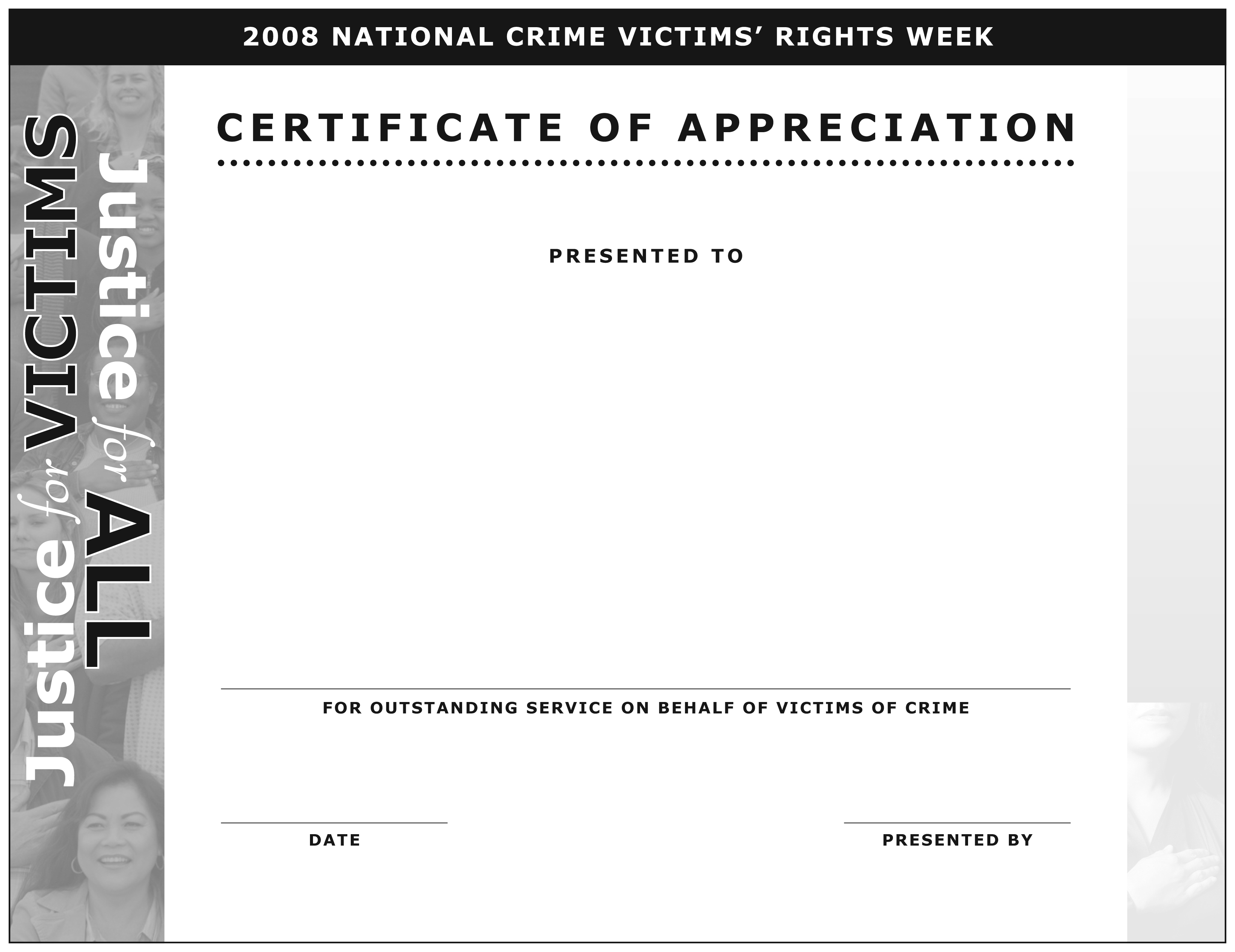 2008 NATIONAL CRIME VICTIMS' RIGHTS WEEK

Justice for VICTIMS
Justice for ALL

CERTIFICATE OF APPRECIATION

PRESENTED TO

____
FOR OUTSTANDING SERVICE ON BEHALF OF VICTIMS OF CRIME

____
DATE

____
PRESENTED BY